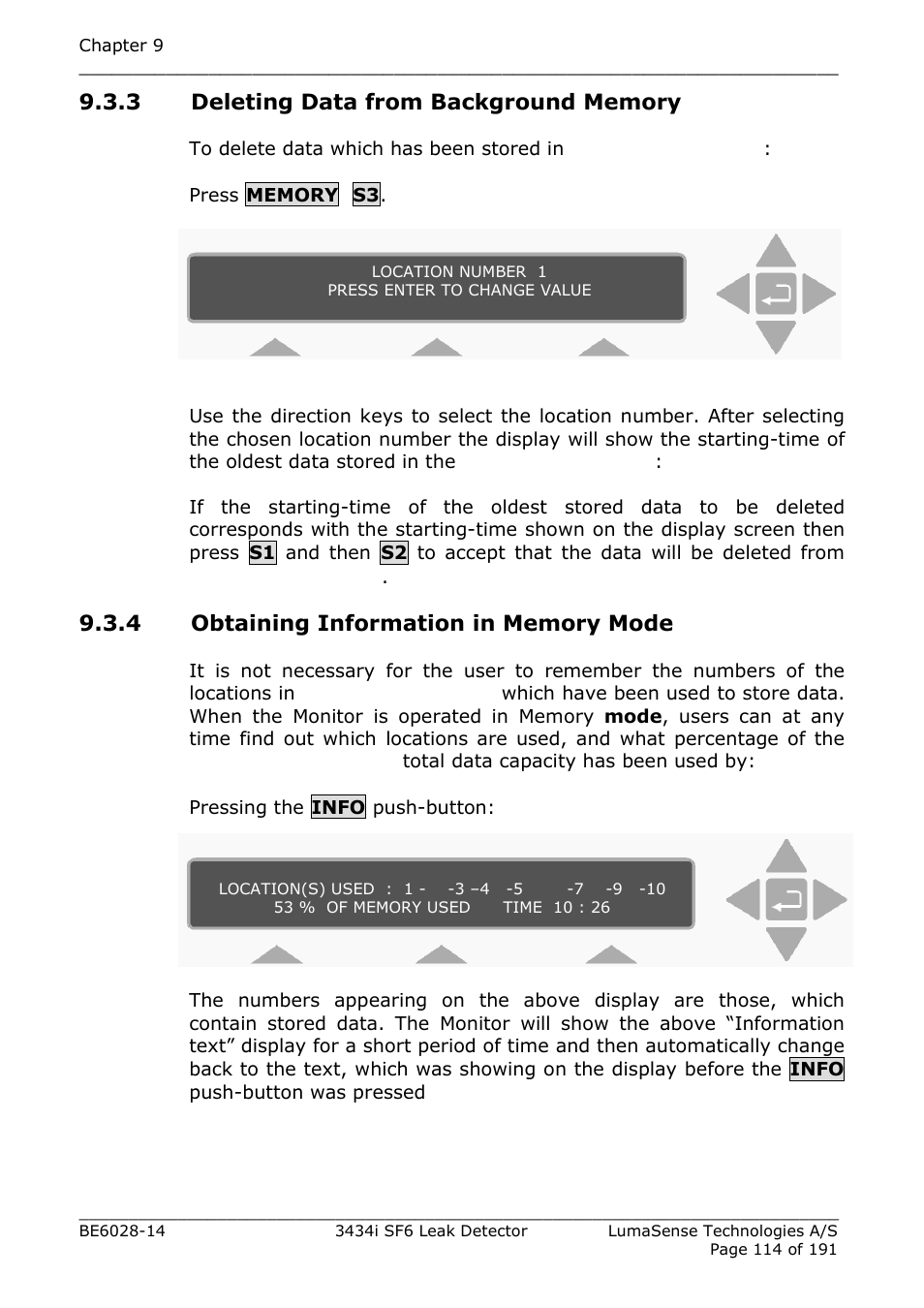 Chapter 9

9.3.3 Deleting Data from Background Memory

To delete data which has been stored in :

Press MEMORY S3.

LOCATION NUMBER 1
PRESS ENTER TO CHANGE VALUE

Use the direction keys to select the location number. After selecting the chosen location number the display will show the starting-time of the oldest data stored in the :

If the starting-time of the oldest stored data to be deleted corresponds with the starting-time shown on the display screen then press S1 and then S2 to accept that the data will be deleted from .

9.3.4 Obtaining Information in Memory Mode

It is not necessary for the user to remember the numbers of the locations in which have been used to store data. When the Monitor is operated in Memory mode, users can at any time find out which locations are used, and what percentage of the total data capacity has been used by:

Pressing the INFO push-button:

LOCATION(S) USED : 1 - -3 –4 -5 -7 -9 -10
53 % OF MEMORY USED TIME 10 : 26

The numbers appearing on the above display are those, which contain stored data. The Monitor will show the above “Information text” display for a short period of time and then automatically change back to the text, which was showing on the display before the INFO push-button was pressed

BE6028-14 3434i SF6 Leak Detector LumaSense Technologies A/S
Page 114 of 191